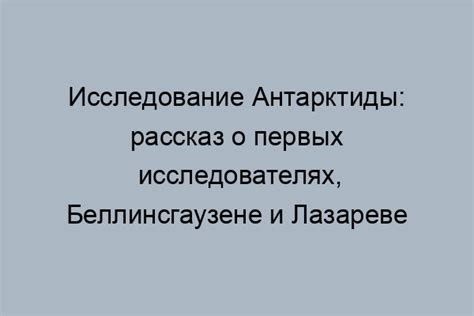 Исследование Антарктиды: рассказ о первых исследователях, Беллинсгаузене и Лазареве